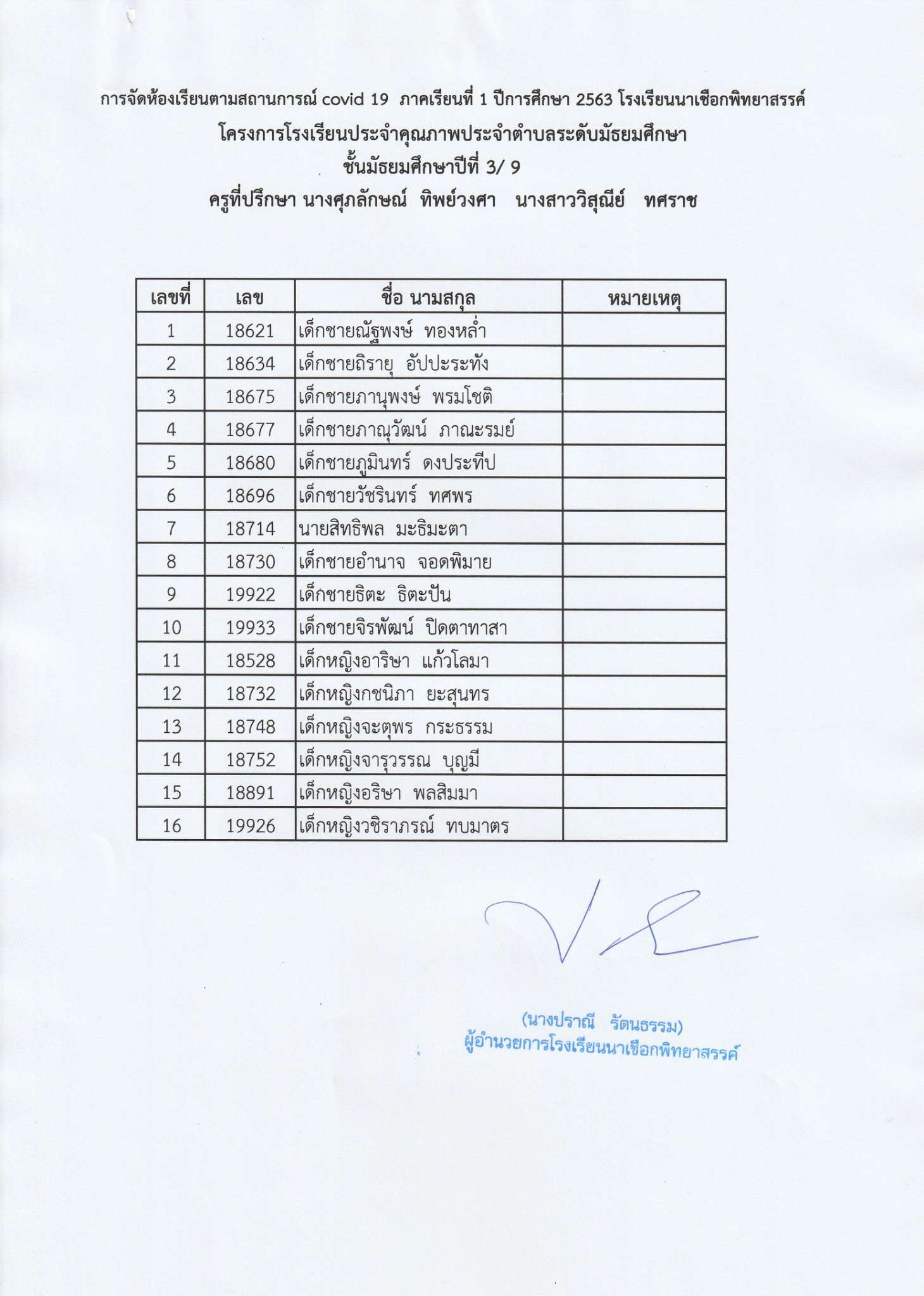 การจัดห้องเรียนตามสถานการณ์ covid 19 ภาคเรียนที่ 1 ปีการศึกษา 2563 โรงเรียนนาเชือกพิทยาสรรค์
โครงการโรงเรียนประจำคุณภาพประจำตำบลระดับมัธยมศึกษา
ชั้นมัธยมศึกษาปีที่ 3/ 9
ครูที่ปรึกษา นางศุภลักษณ์ ทิพย์วงศา นางสาววิสุณีย์ ทศราช

| เลขที่ | เลข | ชื่อ นามสกุล | หมายเหตุ |
|---|---|---|---|
| 1 | 18621 | เด็กชายณัฐพงษ์ ทองหล่ำ | |
| 2 | 18634 | เด็กชายถิรายุ อัปปะระทัง | |
| 3 | 18675 | เด็กชายภานุพงษ์ พรมโชติ | |
| 4 | 18677 | เด็กชายภาณุวัฒน์ ภาณะรมย์ | |
| 5 | 18680 | เด็กชายภูมินทร์ ดงประทีป | |
| 6 | 18696 | เด็กชายวัชรินทร์ ทศพร | |
| 7 | 18714 | นายสิทธิพล มะธิมะตา | |
| 8 | 18730 | เด็กชายอำนาจ จอดพิมาย | |
| 9 | 19922 | เด็กชายธิตะ ธิตะปัน | |
| 10 | 19933 | เด็กชายจิรพัฒน์ ปิดตาทาสา | |
| 11 | 18528 | เด็กหญิงอาริษา แก้วโลมา | |
| 12 | 18732 | เด็กหญิงกชนิภา ยะสุนทร | |
| 13 | 18748 | เด็กหญิงจะตุพร กระธรรม | |
| 14 | 18752 | เด็กหญิงจารุวรรณ บุญมี | |
| 15 | 18891 | เด็กหญิงอริษา พลสิมมา | |
| 16 | 19926 | เด็กหญิงวชิราภรณ์ ทบมาตร | |

(นางปราณี รัตนธรรม)
ผู้อำนวยการโรงเรียนนาเชือกพิทยาสรรค์